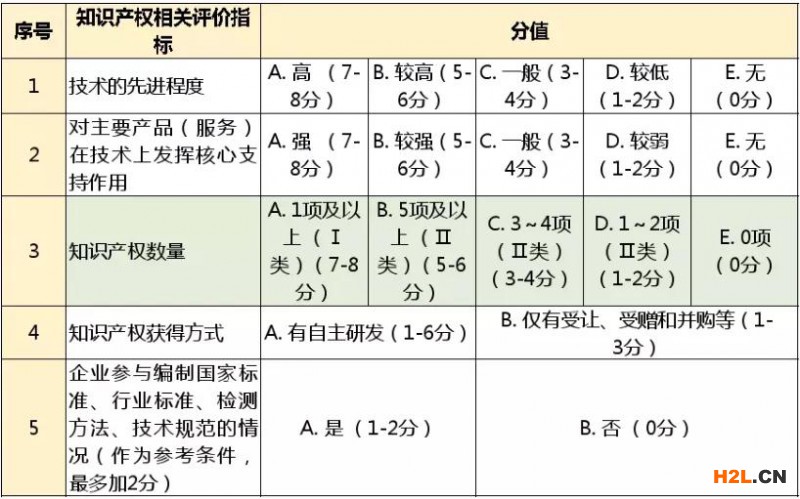 | 序号 | 知识产权相关评价指标 | 分值 | | | | |
|---|---|---|---|---|---|---|
| 1 | 技术的先进程度 | A. 高 （7-8分） | B. 较高（5-6分） | C. 一般（3-4分） | D. 较低（1-2分） | E. 无（0分） |
| 2 | 对主要产品（服务）在技术上发挥核心支持作用 | A. 强 （7-8分） | B. 较强（5-6分） | C. 一般（3-4分） | D. 较弱（1-2分） | E. 无（0分） |
| 3 | 知识产权数量 | A. 1项及以上（Ⅰ类）（7-8分） | B. 5项及以上（Ⅱ类）（5-6分） | C. 3～4项（Ⅱ类）（3-4分） | D. 1～2项（Ⅱ类）（1-2分） | E. 0项（0分） |
| 4 | 知识产权获得方式 | A. 有自主研发（1-6分） | | B. 仅有受让、受赠和并购等（1-3分） | | |
| 5 | 企业参与编制国家标准、行业标准、检测方法、技术规范的情况（作为参考条件，最多加2分） | A. 是（1-2分） | | B. 否（0分） | | |

H2L.CN